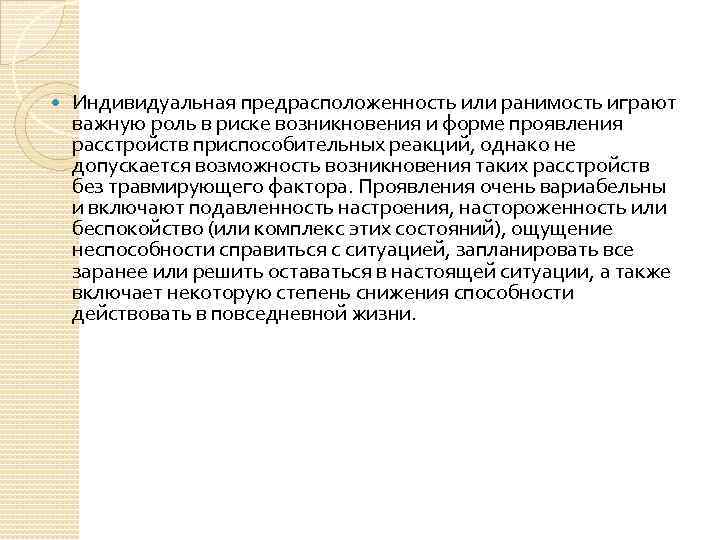 Индивидуальная предрасположенность или ранимость играют важную роль в риске возникновения и форме проявления расстройств приспособительных реакций, однако не допускается возможность возникновения таких расстройств без травмирующего фактора. Проявления очень вариабельны и включают подавленность настроения, настороженность или беспокойство (или комплекс этих состояний), ощущение неспособности справиться с ситуацией, запланировать все заранее или решить оставаться в настоящей ситуации, а также включает некоторую степень снижения способности действовать в повседневной жизни.